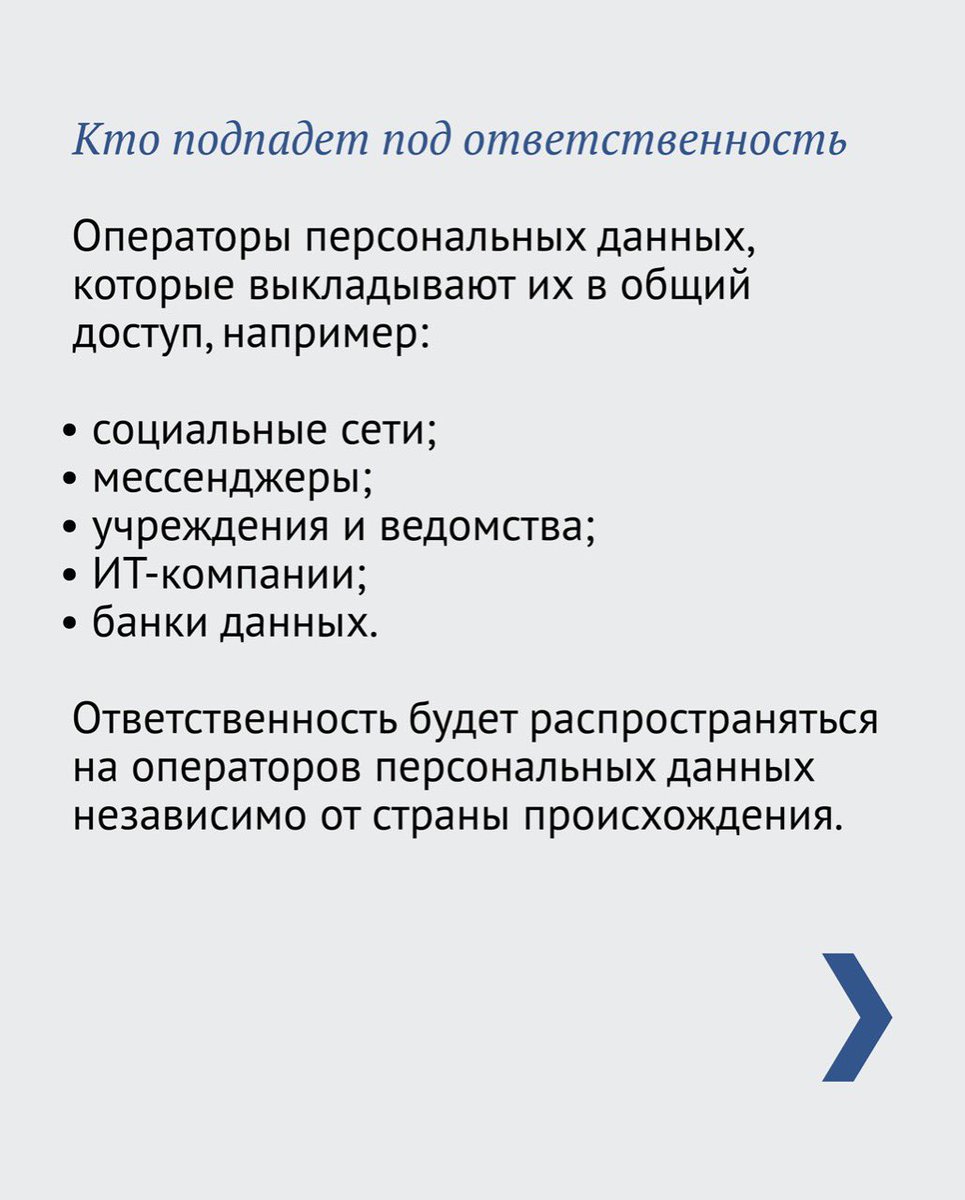 Кто подпадет под ответственность

Операторы персональных данных, которые выкладывают их в общий доступ, например:

• социальные сети;
• мессенджеры;
• учреждения и ведомства;
• ИТ-компании;
• банки данных.

Ответственность будет распространяться на операторов персональных данных независимо от страны происхождения.